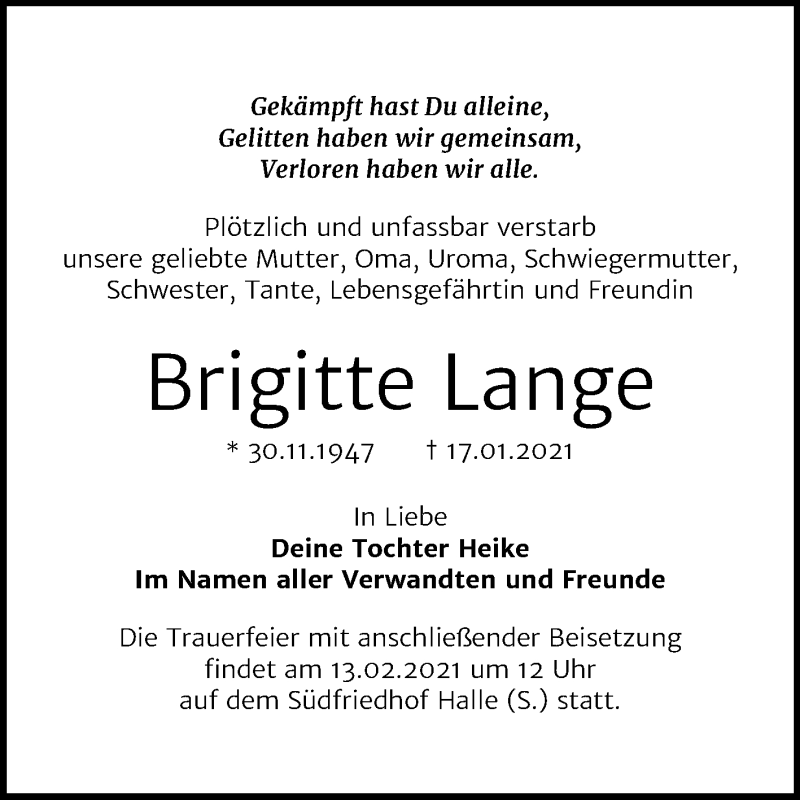 Gekämpft hast Du alleine,
Gelitten haben wir gemeinsam,
Verloren haben wir alle.

Plötzlich und unfassbar verstarb
unsere geliebte Mutter, Oma, Uroma, Schwiegermutter,
Schwester, Tante, Lebensgefährtin und Freundin

Brigitte Lange

* 30.11.1947 † 17.01.2021

In Liebe
Deine Tochter Heike
Im Namen aller Verwandten und Freunde

Die Trauerfeier mit anschließender Beisetzung
findet am 13.02.2021 um 12 Uhr
auf dem Südfriedhof Halle (S.) statt.